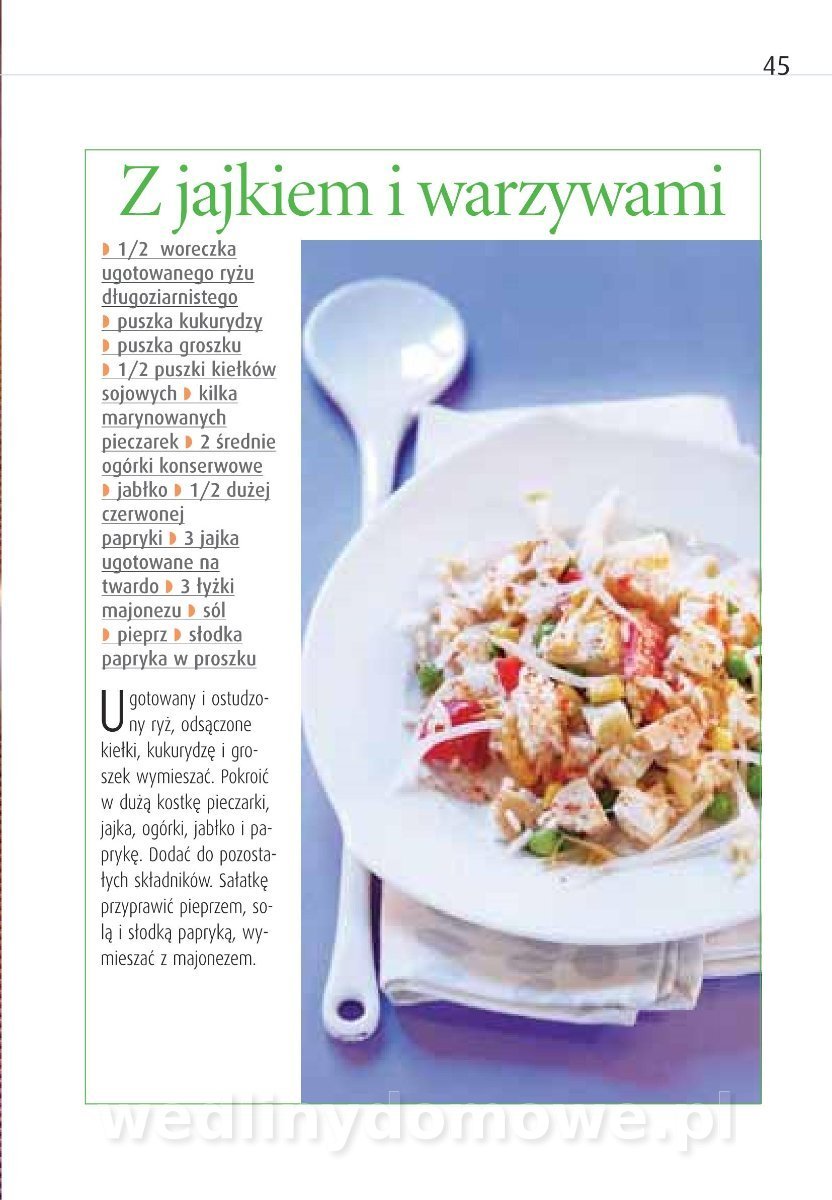 45

Z jajkiem i warzywami

◗ 1/2 woreczka ugotowanego ryżu długoziarnistego ◗ puszka kukurydzy ◗ puszka groszku ◗ 1/2 puszki kiełków sojowych ◗ kilka marynowanych pieczarek ◗ 2 średnie ogórki konserwowe ◗ jabłko ◗ 1/2 dużej czerwonej papryki ◗ 3 jajka ugotowane na twardo ◗ 3 łyżki majonezu ◗ sól ◗ pieprz ◗ słodka papryka w proszku

Ugotowany i ostudzony ryż, odsączone kiełki, kukurydzę i groszek wymieszać. Pokroić w dużą kostkę pieczarki, jajka, ogórki, jabłko i paprykę. Dodać do pozostałych składników. Sałatkę przyprawić pieprzem, solą i słodką papryką, wymieszać z majonezem.

wedlinydomowe.pl